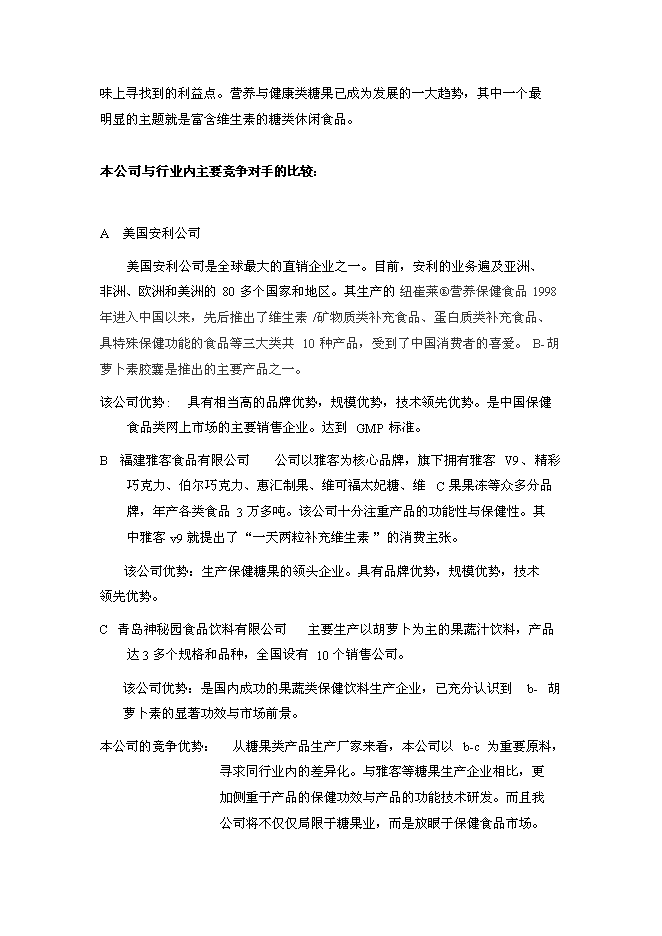 味上寻找到的利益点。营养与健康类糖果已成为发展的一大趋势，其中一个最明显的主题就是富含维生素的糖类休闲食品。

本公司与行业内主要竞争对手的比较：

A 美国安利公司

美国安利公司是全球最大的直销企业之一。目前，安利的业务遍及亚洲、非洲、欧洲和美洲的 80 多个国家和地区。其生产的 纽崔莱®营养保健食品 1998 年进入中国以来，先后推出了维生素 /矿物质类补充食品、蛋白质类补充食品、具特殊保健功能的食品等三大类共 10 种产品，受到了中国消费者的喜爱。 B-胡萝卜素胶囊是推出的主要产品之一。

该公司优势： 具有相当高的品牌优势，规模优势，技术领先优势。是中国保健食品类网上市场的主要销售企业。达到 GMP 标准。

B 福建雅客食品有限公司 公司以雅客为核心品牌，旗下拥有雅客 V9、精彩巧克力、伯尔巧克力、惠汇制果、维可福太妃糖、维 C 果果冻等众多分品牌，年产各类食品 3 万多吨。该公司十分注重产品的功能性与保健性。其中雅客 v9 就提出了“一天两粒补充维生素 ”的消费主张。

该公司优势：生产保健糖果的领头企业。具有品牌优势，规模优势，技术领先优势。

C 青岛神秘园食品饮料有限公司 主要生产以胡萝卜为主的果蔬汁饮料，产品达 3 多个规格和品种，全国设有 10 个销售公司。

该公司优势：是国内成功的果蔬类保健饮料生产企业，已充分认识到 b- 胡萝卜素的显著功效与市场前景。

本公司的竞争优势： 从糖果类产品生产厂家来看，本公司以 b-c 为重要原料，寻求同行业内的差异化。与雅客等糖果生产企业相比，更加侧重于产品的保健功效与产品的功能技术研发。而且我公司将不仅仅局限于糖果业，而是放眼于保健食品市场。